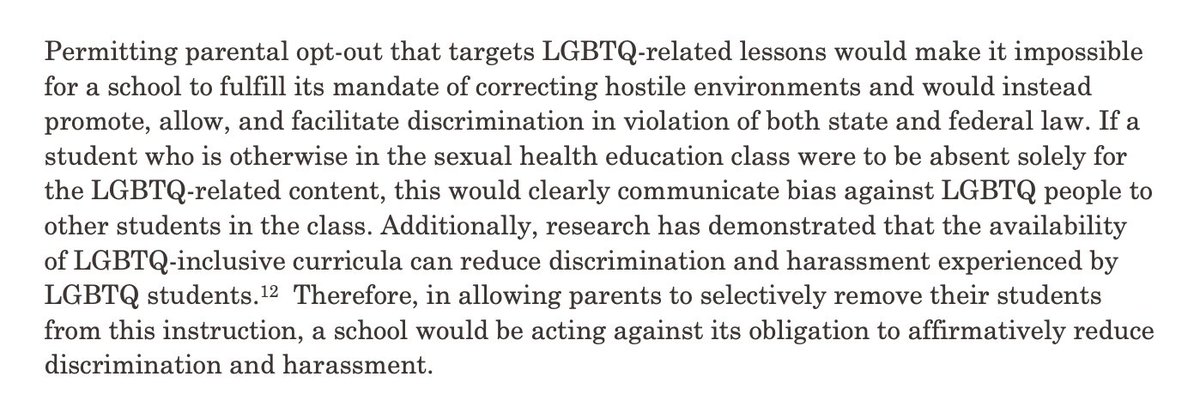 Permitting parental opt-out that targets LGBTQ-related lessons would make it impossible for a school to fulfill its mandate of correcting hostile environments and would instead promote, allow, and facilitate discrimination in violation of both state and federal law. If a student who is otherwise in the sexual health education class were to be absent solely for the LGBTQ-related content, this would clearly communicate bias against LGBTQ people to other students in the class. Additionally, research has demonstrated that the availability of LGBTQ-inclusive curricula can reduce discrimination and harassment experienced by LGBTQ students.$^{12}$ Therefore, in allowing parents to selectively remove their students from this instruction, a school would be acting against its obligation to affirmatively reduce discrimination and harassment.